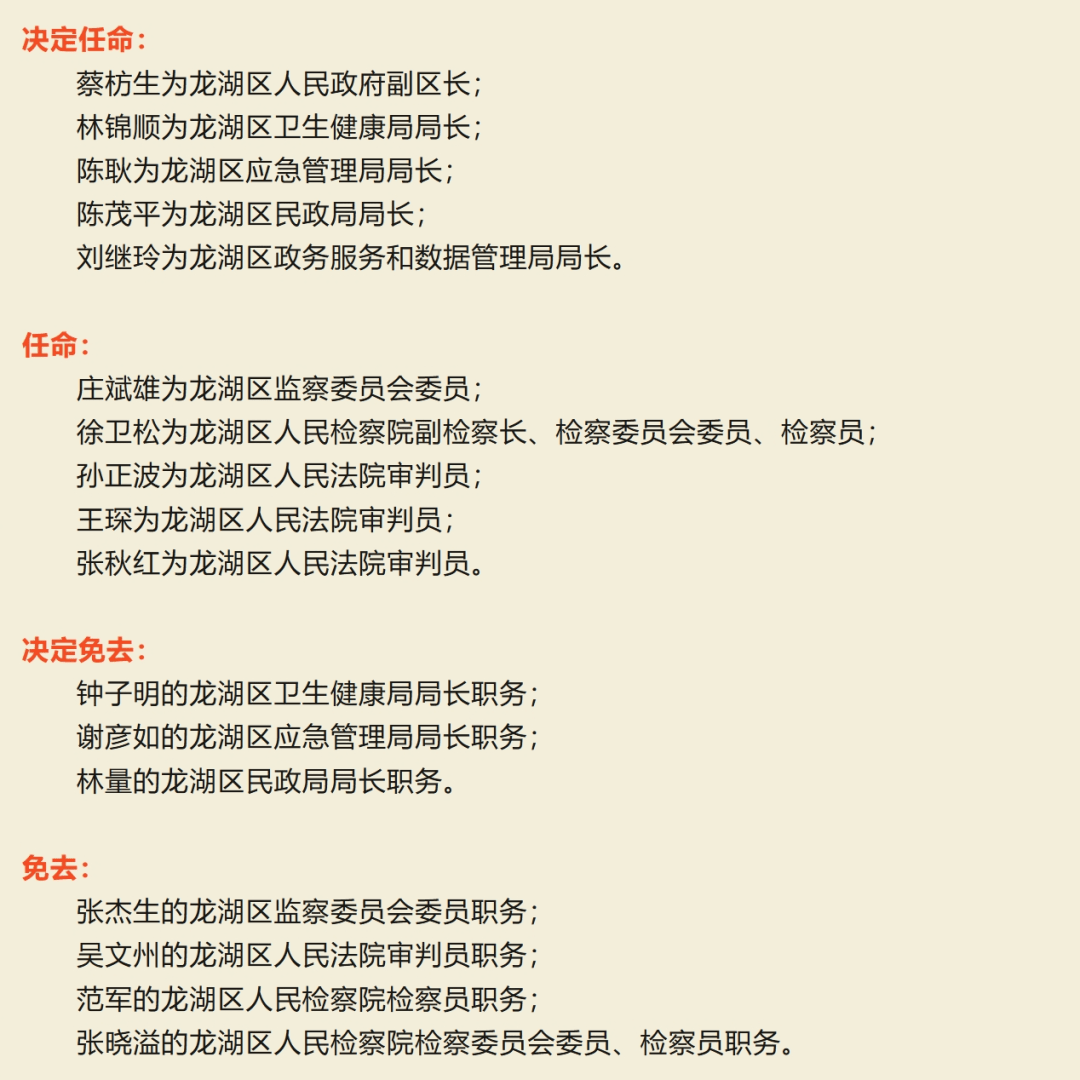 决定任命：
蔡枋生为龙湖区人民政府副区长；
林锦顺为龙湖区卫生健康局局长；
陈耿为龙湖区应急管理局局长；
陈茂平为龙湖区民政局局长；
刘继玲为龙湖区政务服务和数据管理局局长。

任命：
庄斌雄为龙湖区监察委员会委员；
徐卫松为龙湖区人民检察院副检察长、检察委员会委员、检察员；
孙正波为龙湖区人民法院审判员；
王琛为龙湖区人民法院审判员；
张秋红为龙湖区人民法院审判员。

决定免去：
钟子明的龙湖区卫生健康局局长职务；
谢彦如的龙湖区应急管理局局长职务；
林量的龙湖区民政局局长职务。

免去：
张杰生的龙湖区监察委员会委员职务；
吴文州的龙湖区人民法院审判员职务；
范军的龙湖区人民检察院检察员职务；
张晓溢的龙湖区人民检察院检察委员会委员、检察员职务。